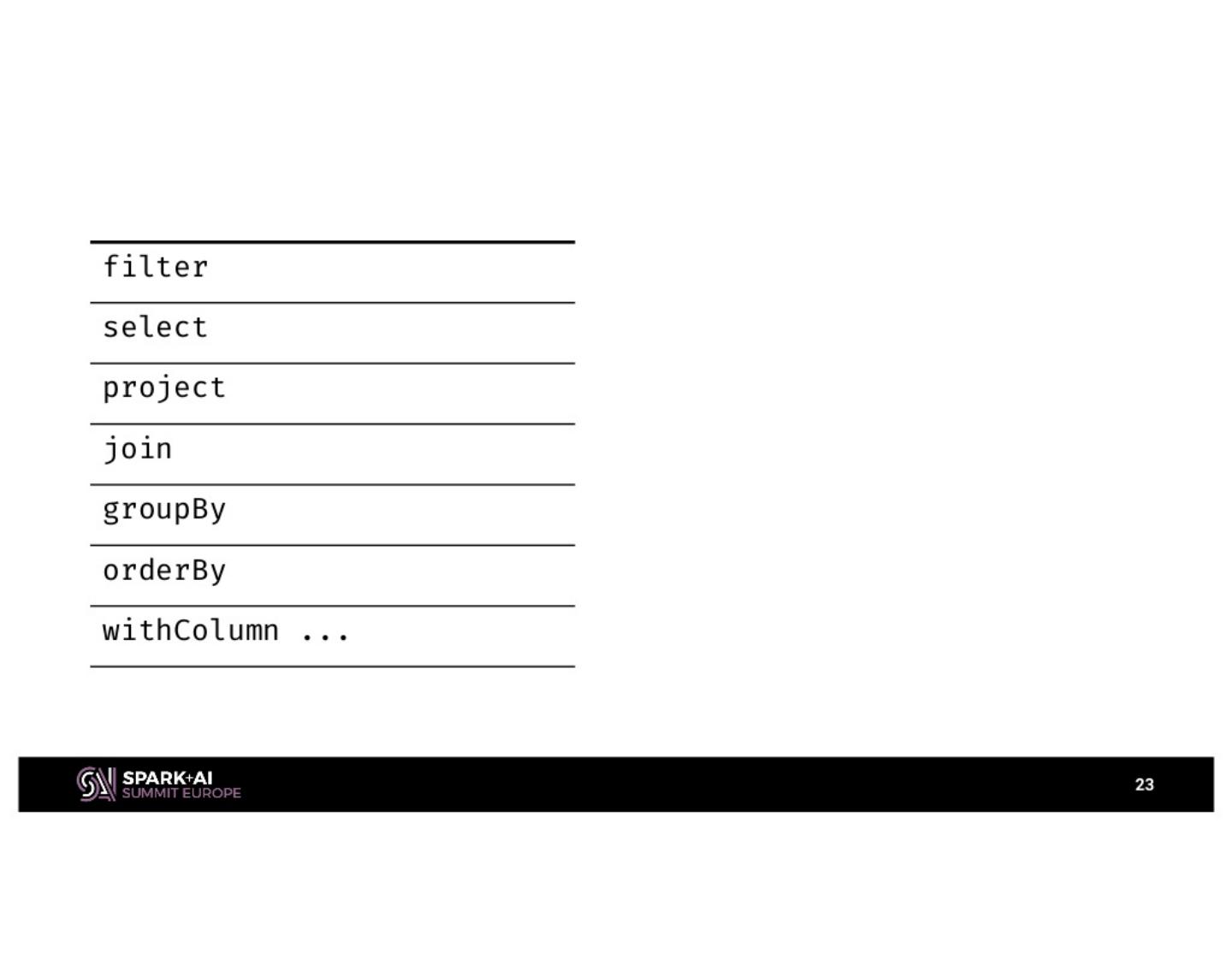 filter

select

project

join

groupBy

orderBy

withColumn ...

SPARK+AI
SUMMIT EUROPE

23